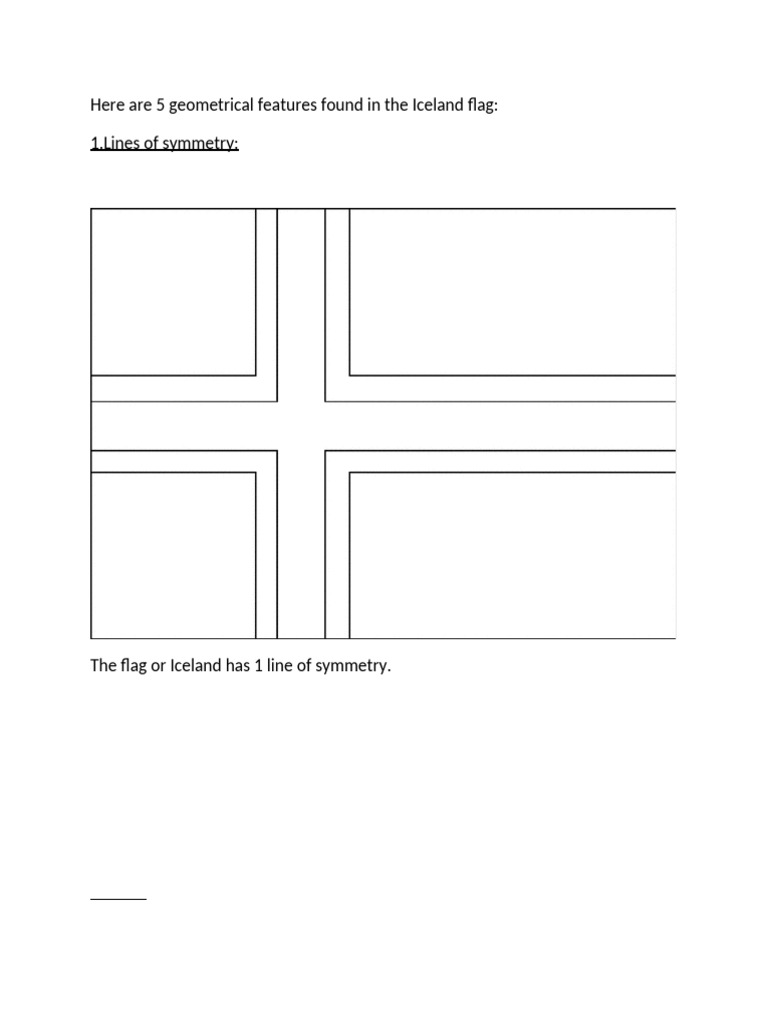 Here are 5 geometrical features found in the Iceland flag:

1.Lines of symmetry:

The flag or Iceland has 1 line of symmetry.